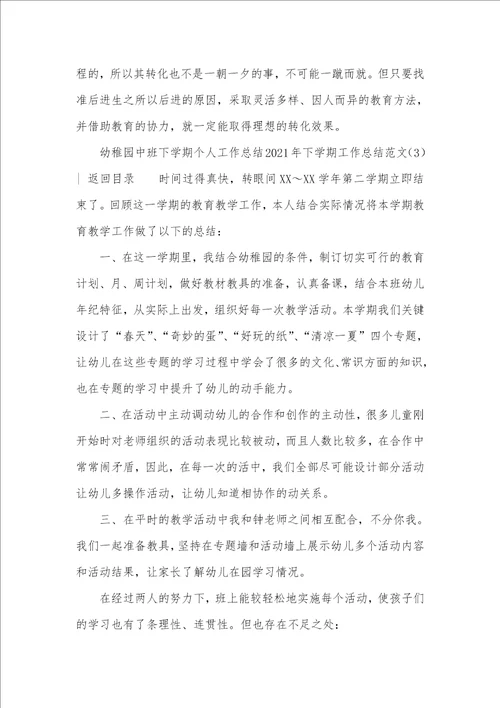 程的，所以其转化也不是一朝一夕的事，不可能一蹴而就。但只要找准后进生之所以后进的原因，采取灵活多样、因人而异的教育方法，并借助教育的协力，就一定能取得理想的转化效果。

幼稚园中班下学期个人工作总结2021年下学期工作总结范文(3) | 返回目录　　时间过得真快，转眼间XX～XX学年第二学期立即结束了。回顾这一学期的教育教学工作，本人结合实际情况将本学期教育教学工作做了以下的总结：

一、在这一学期里，我结合幼稚园的条件，制订切实可行的教育计划、月、周计划，做好教材教具的准备，认真备课，结合本班幼儿年纪特征，从实际上出发，组织好每一次教学活动。本学期我们关键设计了“春天”、“奇妙的蛋”、“好玩的纸”、“清凉一夏”四个专题，让幼儿在这些专题的学习过程中学会了很多的文化、常识方面的知识，也在专题的学习中提升了幼儿的动手能力。

二、在活动中主动调动幼儿的合作和创作的主动性，很多儿童刚开始时对老师组织的活动表现比较被动，而且人数比较多，在合作中常常闹矛盾，因此，在每一次的活中，我们全部尽可能设计部分活动让幼儿多操作活动，让幼儿知道相协作的动关系。

三、在平时的教学活动中我和钟老师之间相互配合，不分你我。我们一起准备教具，坚持在专题墙和活动墙上展示幼儿多个活动内容和活动结果，让家长了解幼儿在园学习情况。

在经过两人的努力下，班上能较轻松地实施每个活动，使孩子们的学习也有了条理性、连贯性。但也存在不足之处：